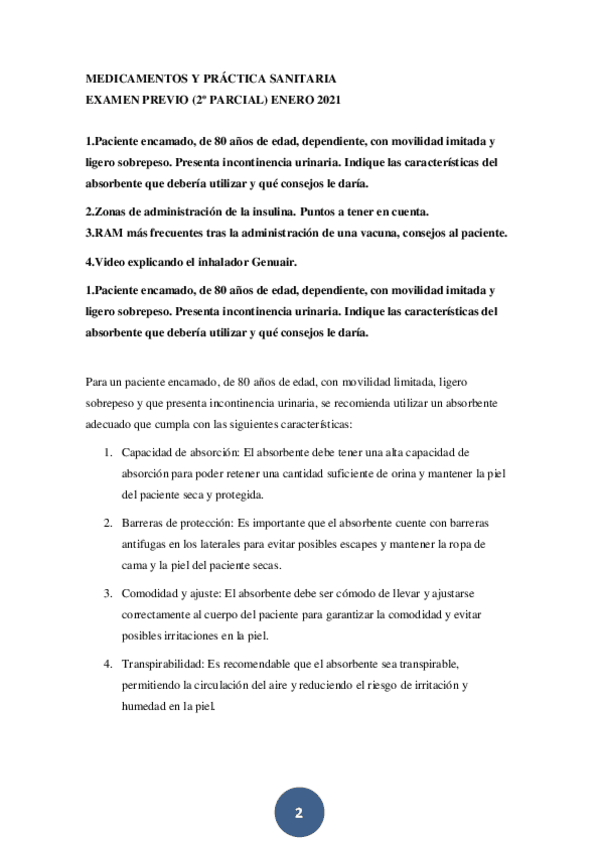 MEDICAMENTOS Y PRÁCTICA SANITARIA
EXAMEN PREVIO (2º PARCIAL) ENERO 2021

1.Paciente encamado, de 80 años de edad, dependiente, con movilidad imitada y ligero sobrepeso. Presenta incontinencia urinaria. Indique las características del absorbente que debería utilizar y qué consejos le daría.

2.Zonas de administración de la insulina. Puntos a tener en cuenta.
3.RAM más frecuentes tras la administración de una vacuna, consejos al paciente.

4.Video explicando el inhalador Genuair.

1.Paciente encamado, de 80 años de edad, dependiente, con movilidad imitada y ligero sobrepeso. Presenta incontinencia urinaria. Indique las características del absorbente que debería utilizar y qué consejos le daría.

Para un paciente encamado, de 80 años de edad, con movilidad limitada, ligero sobrepeso y que presenta incontinencia urinaria, se recomienda utilizar un absorbente adecuado que cumpla con las siguientes características:

1. Capacidad de absorción: El absorbente debe tener una alta capacidad de absorción para poder retener una cantidad suficiente de orina y mantener la piel del paciente seca y protegida.

2. Barreras de protección: Es importante que el absorbente cuente con barreras antifugas en los laterales para evitar posibles escapes y mantener la ropa de cama y la piel del paciente secas.

3. Comodidad y ajuste: El absorbente debe ser cómodo de llevar y ajustarse correctamente al cuerpo del paciente para garantizar la comodidad y evitar posibles irritaciones en la piel.

4. Transpirabilidad: Es recomendable que el absorbente sea transpirable, permitiendo la circulación del aire y reduciendo el riesgo de irritación y humedad en la piel.

2